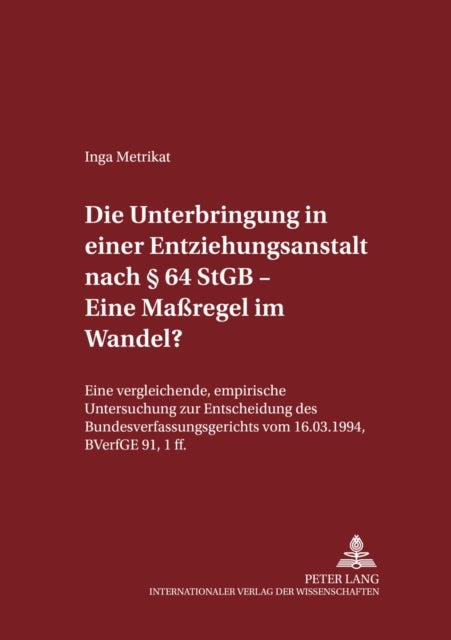 Inga Metrikat

Die Unterbringung in einer Entziehungsanstalt nach § 64 StGB – Eine Maßregel im Wandel?

Eine vergleichende, empirische Untersuchung zur Entscheidung des Bundesverfassungsgerichts vom 16.03.1994, BVerfGE 91, 1 ff.

PETER LANG
INTERNATIONALER VERLAG DER WISSENSCHAFTEN